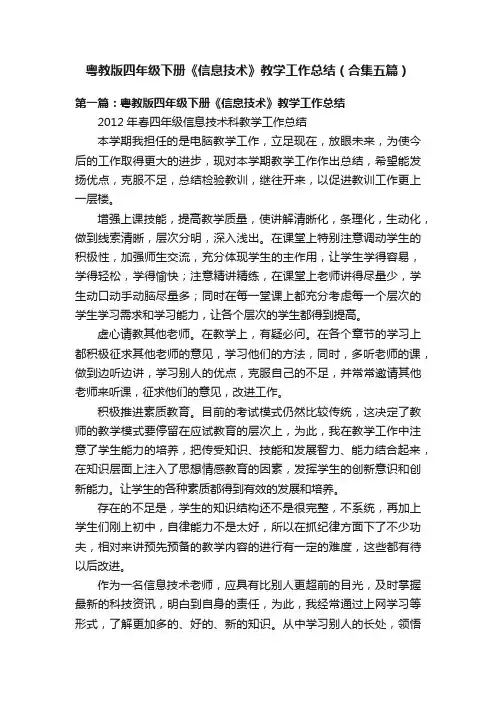 粤教版四年级下册《信息技术》教学工作总结（合集五篇）

第一篇：粤教版四年级下册《信息技术》教学工作总结

2012 年春四年级信息技术科教学工作总结

本学期我担任的是电脑教学工作，立足现在，放眼未来，为使今后的工作取得更大的进步，现对本学期教学工作作出总结，希望能发扬优点，克服不足，总结检验教训，继往开来，以促进教训工作更上一层楼。

增强上课技能，提高教学质量，使讲解清晰化，条理化，生动化，做到线索清晰，层次分明，深入浅出。在课堂上特别注意调动学生的积极性，加强师生交流，充分体现学生的主作用，让学生学得容易，学得轻松，学得愉快；注意精讲精练，在课堂上老师讲得尽量少，学生动口动手动脑尽量多；同时在每一堂课上都充分考虑每一个层次的学生学习需求和学习能力，让各个层次的学生都得到提高。

虚心请教其他老师。在教学上，有疑必问。在各个章节的学习上都积极征求其他老师的意见，学习他们的方法，同时，多听老师的课，做到边听边讲，学习别人的优点，克服自己的不足，并常常邀请其他老师来听课，征求他们的意见，改进工作。

积极推进素质教育。目前的考试模式仍然比较传统，这决定了教师的教学模式要停留在应试教育的层次上，为此，我在教学工作中注意了学生能力的培养，把传受知识、技能和发展智力、能力结合起来，在知识层面上注入了思想情感教育的因素，发挥学生的创新意识和创新能力。让学生的各种素质都得到有效的发展和培养。

存在的不足是，学生的知识结构还不是很完整，不系统，再加上学生们刚上初中，自律能力不是太好，所以在抓纪律方面下了不少功夫，相对来讲预先预备的教学内容的进行有一定的难度，这些都有待以后改进。

作为一名信息技术老师，应具有比别人更超前的目光，及时掌握最新的科技资讯，明白到自身的责任，为此，我经常通过上网学习等形式，了解更加多的、好的、新的知识。从中学习别人的长处，领悟